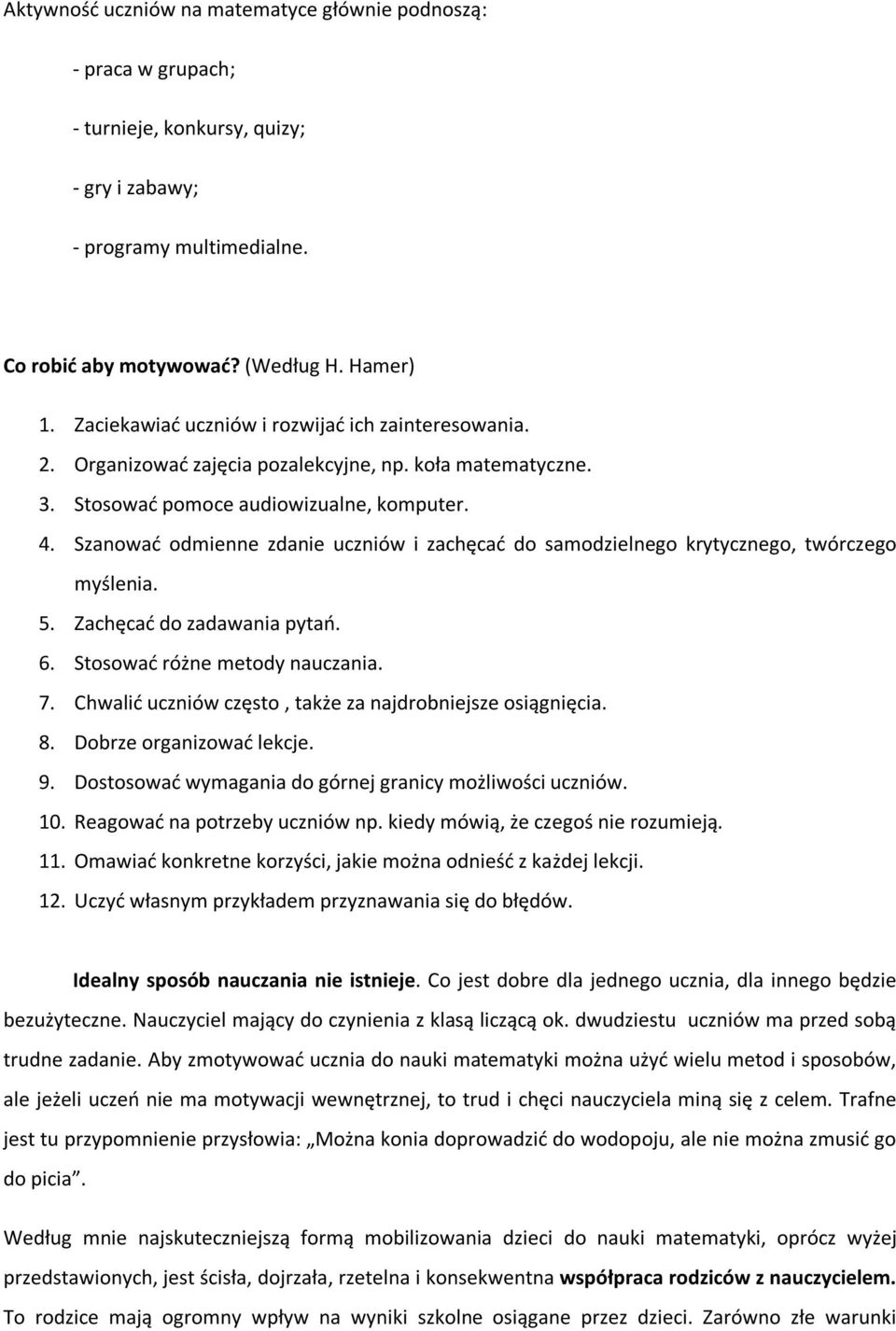 Aktywność uczniów na matematyce głównie podnoszą:

- praca w grupach;

- turnieje, konkursy, quizy;

- gry i zabawy;

- programy multimedialne.

Co robić aby motywować? (Według H. Hamer)

1. Zaciekawiać uczniów i rozwijać ich zainteresowania.
2. Organizować zajęcia pozalekcyjne, np. koła matematyczne.
3. Stosować pomoce audiowizualne, komputer.
4. Szanować odmienne zdanie uczniów i zachęcać do samodzielnego krytycznego, twórczego myślenia.
5. Zachęcać do zadawania pytań.
6. Stosować różne metody nauczania.
7. Chwalić uczniów często , także za najdrobniejsze osiągnięcia.
8. Dobrze organizować lekcje.
9. Dostosować wymagania do górnej granicy możliwości uczniów.
10. Reagować na potrzeby uczniów np. kiedy mówią, że czegoś nie rozumieją.
11. Omawiać konkretne korzyści, jakie można odnieść z każdej lekcji.
12. Uczyć własnym przykładem przyznawania się do błędów.

Idealny sposób nauczania nie istnieje. Co jest dobre dla jednego ucznia, dla innego będzie bezużyteczne. Nauczyciel mający do czynienia z klasą liczącą ok. dwudziestu uczniów ma przed sobą trudne zadanie. Aby zmotywować ucznia do nauki matematyki można użyć wielu metod i sposobów, ale jeżeli uczeń nie ma motywacji wewnętrznej, to trud i chęci nauczyciela miną się z celem. Trafne jest tu przypomnienie przysłowia: „Można konia doprowadzić do wodopoju, ale nie można zmusić go do picia”.

Według mnie najskuteczniejszą formą mobilizowania dzieci do nauki matematyki, oprócz wyżej przedstawionych, jest ścisła, dojrzała, rzetelna i konsekwentna współpraca rodziców z nauczycielem. To rodzice mają ogromny wpływ na wyniki szkolne osiągane przez dzieci. Zarówno złe warunki